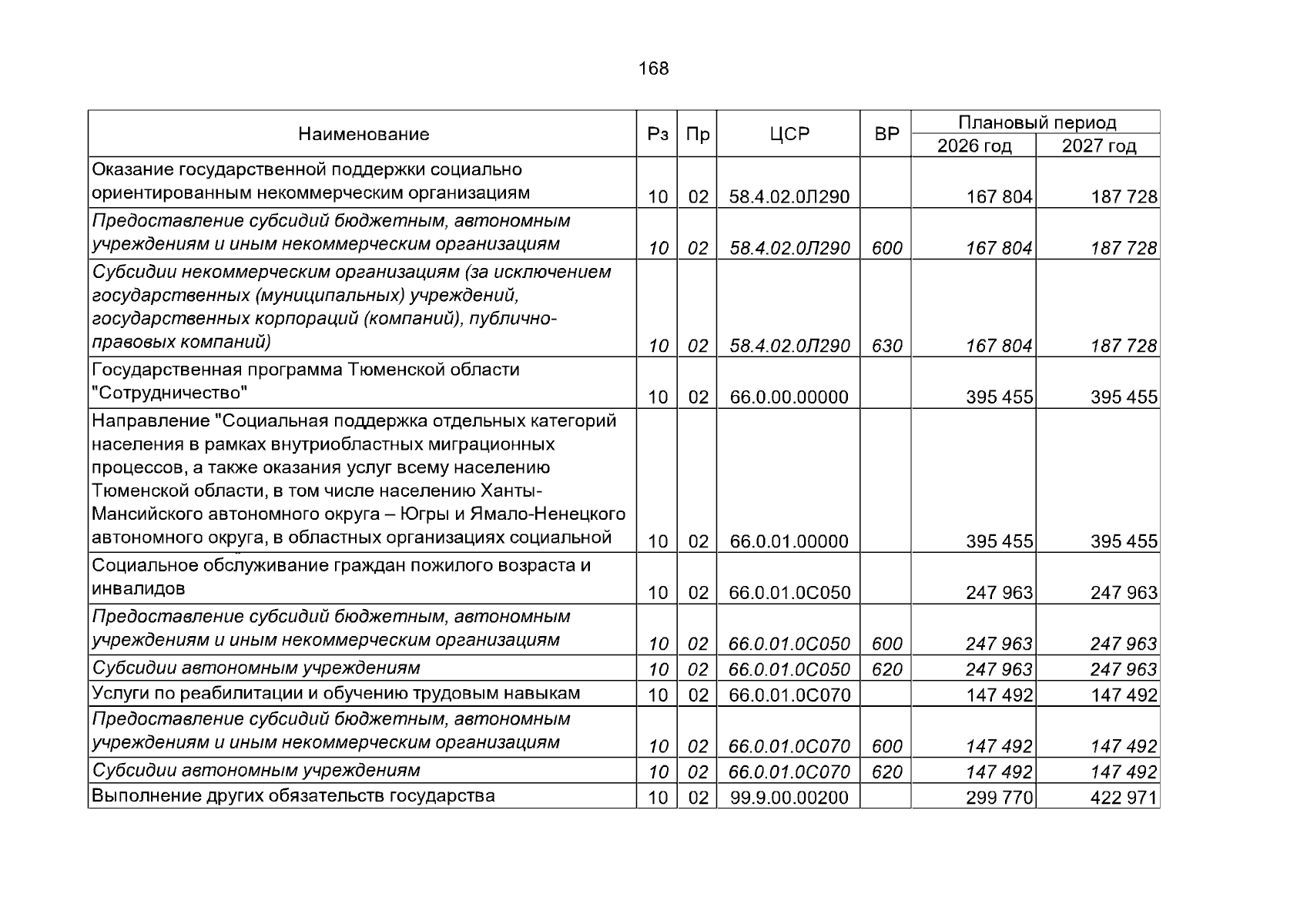 168

| Наименование | Рз | Пр | ЦСР | ВР | Плановый период | |
|---|---|---|---|---|---|---|
| | | | | | 2026 год | 2027 год |
| Оказание государственной поддержки социально ориентированным некоммерческим организациям | 10 | 02 | 58.4.02.0Л290 | | 167 804 | 187 728 |
| Предоставление субсидий бюджетным, автономным учреждениям и иным некоммерческим организациям | 10 | 02 | 58.4.02.0Л290 | 600 | 167 804 | 187 728 |
| Субсидии некоммерческим организациям (за исключением государственных (муниципальных) учреждений, государственных корпораций (компаний), публично-правовых компаний) | 10 | 02 | 58.4.02.0Л290 | 630 | 167 804 | 187 728 |
| Государственная программа Тюменской области "Сотрудничество" | 10 | 02 | 66.0.00.00000 | | 395 455 | 395 455 |
| Направление "Социальная поддержка отдельных категорий населения в рамках внутриобластных миграционных процессов, а также оказания услуг всему населению Тюменской области, в том числе населению Ханты-Мансийского автономного округа – Югры и Ямало-Ненецкого автономного округа, в областных организациях социальной | 10 | 02 | 66.0.01.00000 | | 395 455 | 395 455 |
| Социальное обслуживание граждан пожилого возраста и инвалидов | 10 | 02 | 66.0.01.0С050 | | 247 963 | 247 963 |
| Предоставление субсидий бюджетным, автономным учреждениям и иным некоммерческим организациям | 10 | 02 | 66.0.01.0С050 | 600 | 247 963 | 247 963 |
| Субсидии автономным учреждениям | 10 | 02 | 66.0.01.0С050 | 620 | 247 963 | 247 963 |
| Услуги по реабилитации и обучению трудовым навыкам | 10 | 02 | 66.0.01.0С070 | | 147 492 | 147 492 |
| Предоставление субсидий бюджетным, автономным учреждениям и иным некоммерческим организациям | 10 | 02 | 66.0.01.0С070 | 600 | 147 492 | 147 492 |
| Субсидии автономным учреждениям | 10 | 02 | 66.0.01.0С070 | 620 | 147 492 | 147 492 |
| Выполнение других обязательств государства | 10 | 02 | 99.9.00.00200 | | 299 770 | 422 971 |